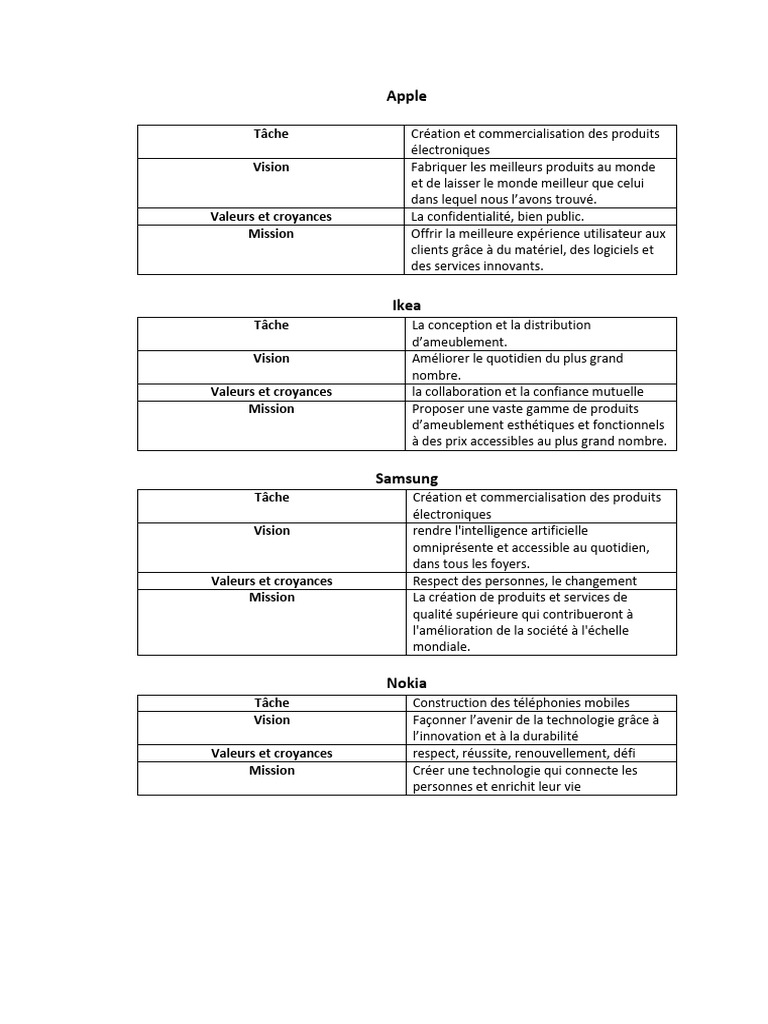 Apple

| Tâche | Création et commercialisation des produits électroniques |
|---|---|
| Vision | Fabriquer les meilleurs produits au monde et de laisser le monde meilleur que celui dans lequel nous l'avons trouvé. |
| Valeurs et croyances | La confidentialité, bien public. |
| Mission | Offrir la meilleure expérience utilisateur aux clients grâce à du matériel, des logiciels et des services innovants. |

Ikea

| Tâche | La conception et la distribution d'ameublement. |
|---|---|
| Vision | Améliorer le quotidien du plus grand nombre. |
| Valeurs et croyances | la collaboration et la confiance mutuelle |
| Mission | Proposer une vaste gamme de produits d'ameublement esthétiques et fonctionnels à des prix accessibles au plus grand nombre. |

Samsung

| Tâche | Création et commercialisation des produits électroniques |
|---|---|
| Vision | rendre l'intelligence artificielle omniprésente et accessible au quotidien, dans tous les foyers. |
| Valeurs et croyances | Respect des personnes, le changement |
| Mission | La création de produits et services de qualité supérieure qui contribueront à l'amélioration de la société à l'échelle mondiale. |

Nokia

| Tâche | Construction des téléphonies mobiles |
|---|---|
| Vision | Façonner l'avenir de la technologie grâce à l'innovation et à la durabilité |
| Valeurs et croyances | respect, réussite, renouvellement, défi |
| Mission | Créer une technologie qui connecte les personnes et enrichit leur vie |